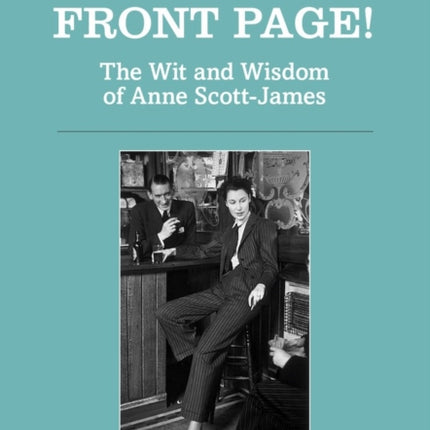 FRONT PAGE!

The Wit and Wisdom of Anne Scott-James